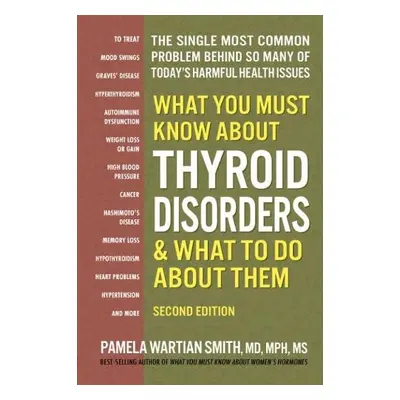 TO TREAT

MOOD SWINGS

GRAVES' DISEASE

HYPERTHYROIDISM

AUTOIMMUNE DYSFUNCTION

WEIGHT LOSS OR GAIN

HIGH BLOOD PRESSURE

CANCER

HASHIMOTO'S DISEASE

MEMORY LOSS

HYPOTHYROIDISM

HEART PROBLEMS

HYPERTENSION

AND MORE

THE SINGLE MOST COMMON PROBLEM BEHIND SO MANY OF TODAY'S HARMFUL HEALTH ISSUES

WHAT YOU MUST KNOW ABOUT THYROID DISORDERS & WHAT TO DO ABOUT THEM

SECOND EDITION

PAMELA WARTIAN SMITH, MD, MPH, MS

BEST-SELLING AUTHOR OF WHAT YOU MUST KNOW ABOUT WOMEN'S HORMONES